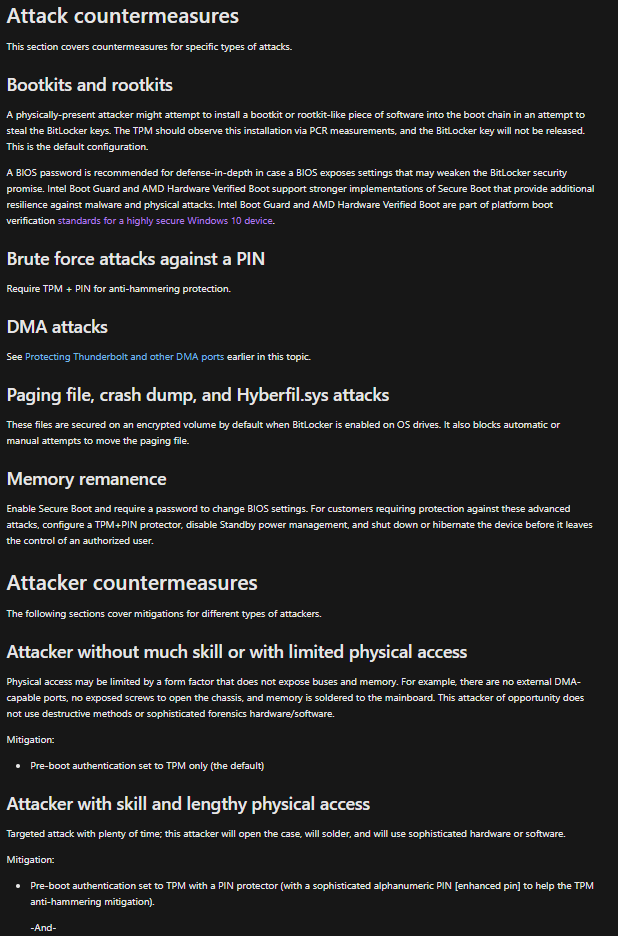 Attack countermeasures

This section covers countermeasures for specific types of attacks.

Bootkits and rootkits

A physically-present attacker might attempt to install a bootkit or rootkit-like piece of software into the boot chain in an attempt to steal the BitLocker keys. The TPM should observe this installation via PCR measurements, and the BitLocker key will not be released. This is the default configuration.

A BIOS password is recommended for defense-in-depth in case a BIOS exposes settings that may weaken the BitLocker security promise. Intel Boot Guard and AMD Hardware Verified Boot support stronger implementations of Secure Boot that provide additional resilience against malware and physical attacks. Intel Boot Guard and AMD Hardware Verified Boot are part of platform boot verification standards for a highly secure Windows 10 device.

Brute force attacks against a PIN

Require TPM + PIN for anti-hammering protection.

DMA attacks

See Protecting Thunderbolt and other DMA ports earlier in this topic.

Paging file, crash dump, and Hyberfil.sys attacks

These files are secured on an encrypted volume by default when BitLocker is enabled on OS drives. It also blocks automatic or manual attempts to move the paging file.

Memory remanence

Enable Secure Boot and require a password to change BIOS settings. For customers requiring protection against these advanced attacks, configure a TPM+PIN protector, disable Standby power management, and shut down or hibernate the device before it leaves the control of an authorized user.

Attacker countermeasures

The following sections cover mitigations for different types of attackers.

Attacker without much skill or with limited physical access

Physical access may be limited by a form factor that does not expose buses and memory. For example, there are no external DMA-capable ports, no exposed screws to open the chassis, and memory is soldered to the mainboard. This attacker of opportunity does not use destructive methods or sophisticated forensics hardware/software.

Mitigation:

• Pre-boot authentication set to TPM only (the default)

Attacker with skill and lengthy physical access

Targeted attack with plenty of time; this attacker will open the case, will solder, and will use sophisticated hardware or software.

Mitigation:

• Pre-boot authentication set to TPM with a PIN protector (with a sophisticated alphanumeric PIN [enhanced pin] to help the TPM anti-hammering mitigation).

-And-